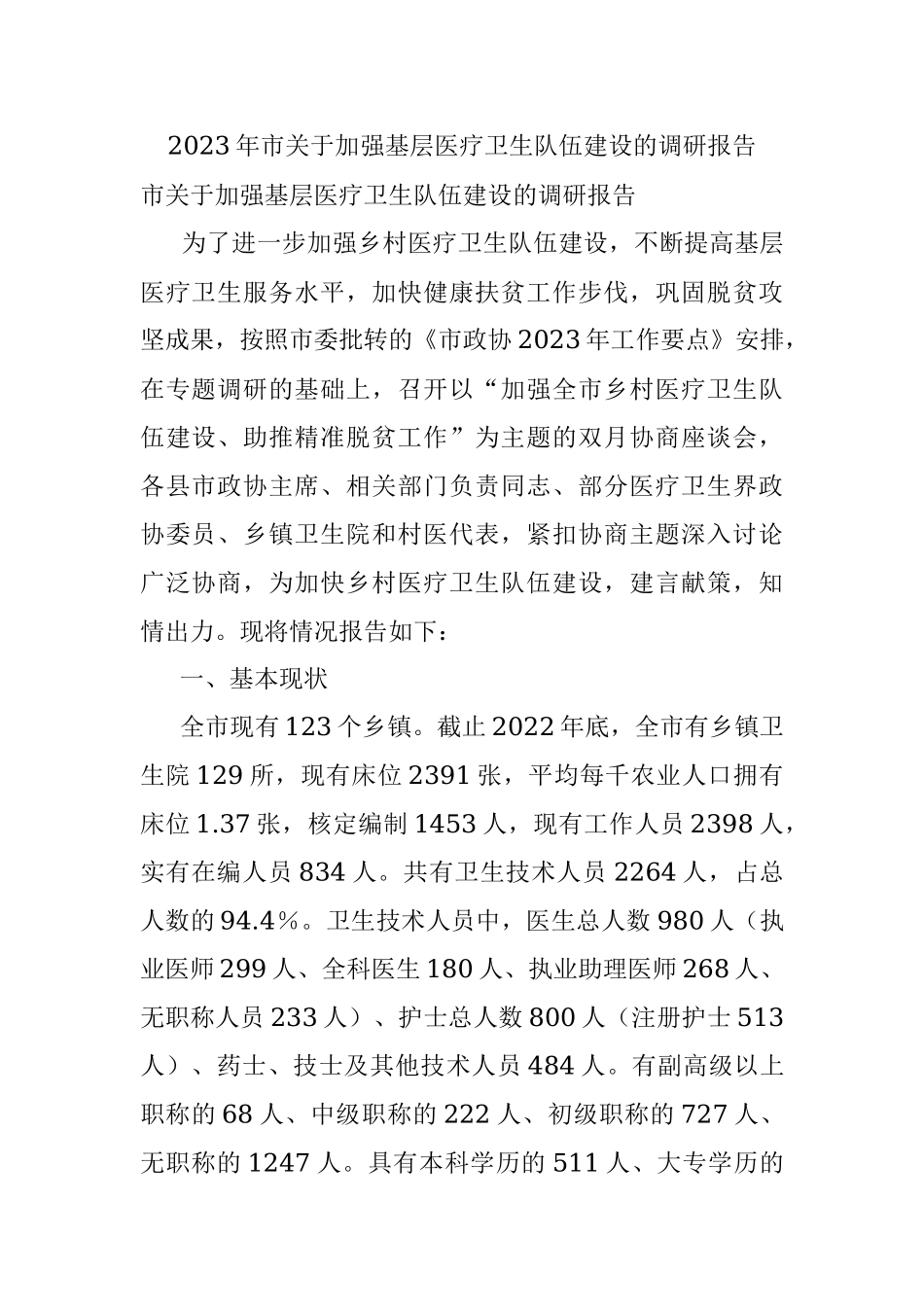 2023年市关于加强基层医疗卫生队伍建设的调研报告

市关于加强基层医疗卫生队伍建设的调研报告

为了进一步加强乡村医疗卫生队伍建设，不断提高基层医疗卫生服务水平，加快健康扶贫工作步伐，巩固脱贫攻坚成果，按照市委批转的《市政协2023年工作要点》安排，在专题调研的基础上，召开以“加强全市乡村医疗卫生队伍建设、助推精准脱贫工作”为主题的双月协商座谈会，各县市政协主席、相关部门负责同志、部分医疗卫生界政协委员、乡镇卫生院和村医代表，紧扣协商主题深入讨论广泛协商，为加快乡村医疗卫生队伍建设，建言献策，知情出力。现将情况报告如下：

一、基本现状

全市现有123个乡镇。截止2022年底，全市有乡镇卫生院129所，现有床位2391张，平均每千农业人口拥有床位1.37张，核定编制1453人，现有工作人员2398人，实有在编人员834人。共有卫生技术人员2264人，占总人数的94.4%。卫生技术人员中，医生总人数980人（执业医师299人、全科医生180人、执业助理医师268人、无职称人员233人）、护士总人数800人（注册护士513人）、药士、技士及其他技术人员484人。有副高级以上职称的68人、中级职称的222人、初级职称的727人、无职称的1247人。具有本科学历的511人、大专学历的